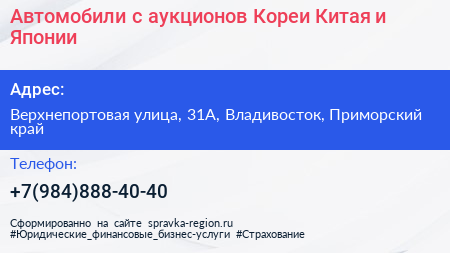 Автомобили с аукционов Кореи Китая и Японии

Адрес:

Верхнепортовая улица, 31А, Владивосток, Приморский край

Телефон:

+7(984)888-40-40

Сформированно на сайте spravka-region.ru
#Юридические_финансовые_бизнес-услуги #Страхование